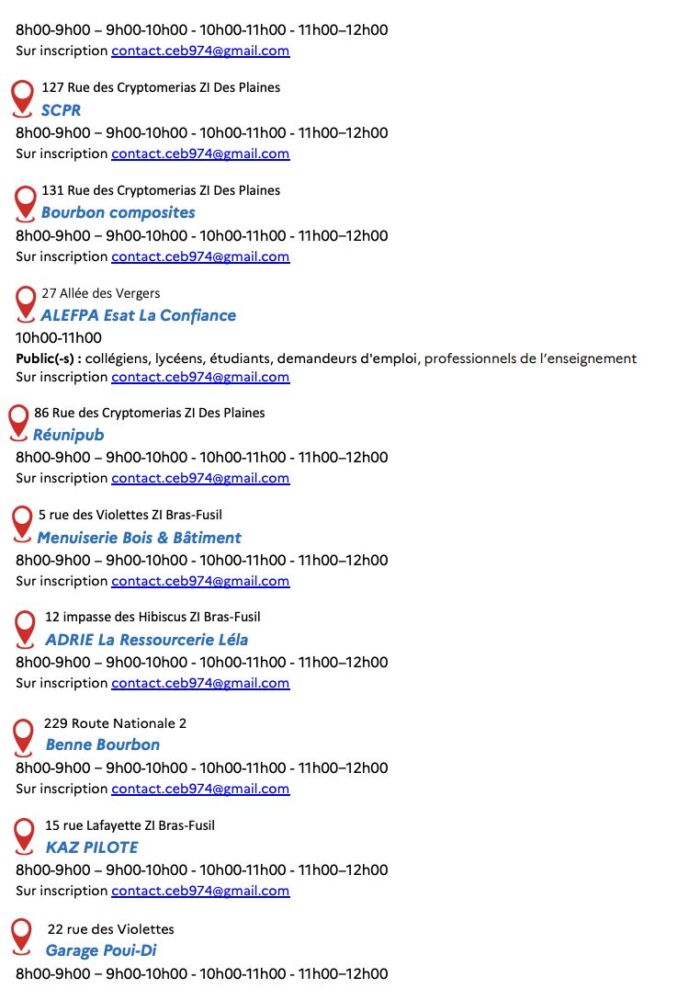 8h00-9h00 – 9h00-10h00 - 10h00-11h00 - 11h00–12h00
Sur inscription contact.ceb974@gmail.com

127 Rue des Cryptomerias ZI Des Plaines
SCPR
8h00-9h00 – 9h00-10h00 - 10h00-11h00 - 11h00–12h00
Sur inscription contact.ceb974@gmail.com

131 Rue des Cryptomerias ZI Des Plaines
Bourbon composites
8h00-9h00 – 9h00-10h00 - 10h00-11h00 - 11h00–12h00
Sur inscription contact.ceb974@gmail.com

27 Allée des Vergers
ALEFPA Esat La Confiance
10h00-11h00
Public(-s) : collégiens, lycéens, étudiants, demandeurs d'emploi, professionnels de l'enseignement
Sur inscription contact.ceb974@gmail.com

86 Rue des Cryptomerias ZI Des Plaines
Réunipub
8h00-9h00 – 9h00-10h00 - 10h00-11h00 - 11h00–12h00
Sur inscription contact.ceb974@gmail.com

5 rue des Violettes ZI Bras-Fusil
Menuiserie Bois & Bâtiment
8h00-9h00 – 9h00-10h00 - 10h00-11h00 - 11h00–12h00
Sur inscription contact.ceb974@gmail.com

12 impasse des Hibiscus ZI Bras-Fusil
ADRIE La Ressourcerie Léla
8h00-9h00 – 9h00-10h00 - 10h00-11h00 - 11h00–12h00
Sur inscription contact.ceb974@gmail.com

229 Route Nationale 2
Benne Bourbon
8h00-9h00 – 9h00-10h00 - 10h00-11h00 - 11h00–12h00
Sur inscription contact.ceb974@gmail.com

15 rue Lafayette ZI Bras-Fusil
KAZ PILOTE
8h00-9h00 – 9h00-10h00 - 10h00-11h00 - 11h00–12h00
Sur inscription contact.ceb974@gmail.com

22 rue des Violettes
Garage Poui-Di
8h00-9h00 – 9h00-10h00 - 10h00-11h00 - 11h00–12h00